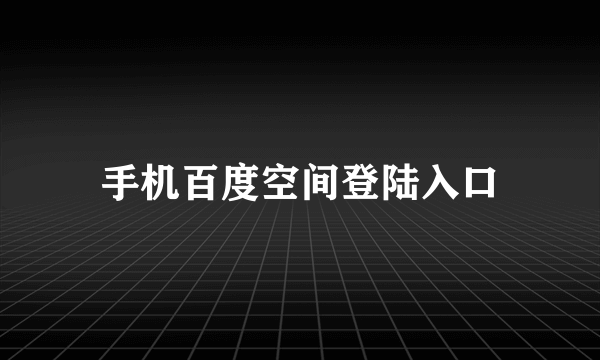 手机百度空间登陆入口